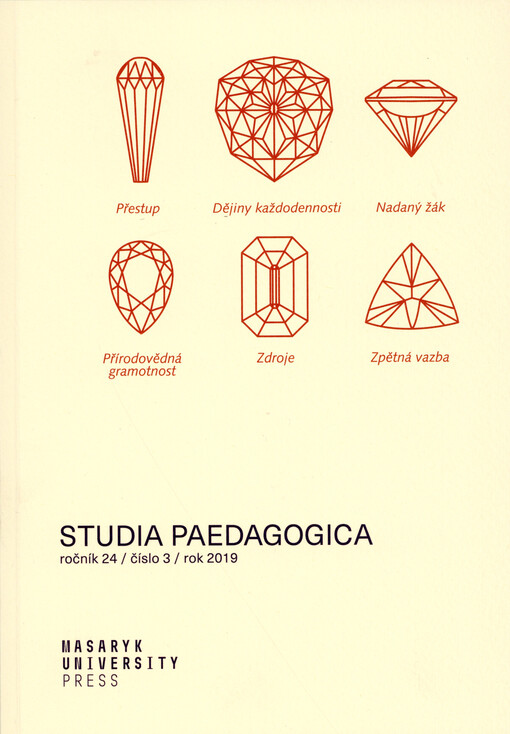 Přestup

Dějiny každodennosti

Nadaný žák

Přírodovědná gramotnost

Zdroje

Zpětná vazba

STUDIA PAEDAGOGICA
ročník 24 / číslo 3 / rok 2019

MASARYK
UNIVERSITY
PRESS